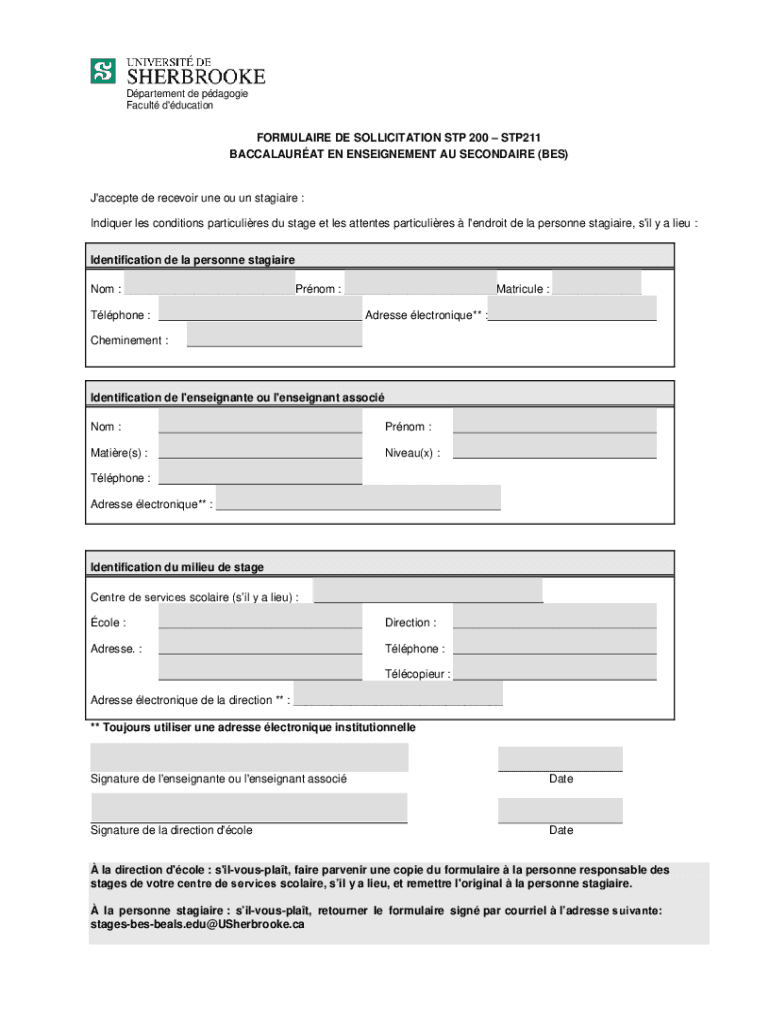 UNIVERSITÉ DE SHERBROOKE
Département de pédagogie
Faculté d'éducation

FORMULAIRE DE SOLLICITATION STP 200 – STP211
BACCALAURÉAT EN ENSEIGNEMENT AU SECONDAIRE (BES)

J'accepte de recevoir une ou un stagiaire :

Indiquer les conditions particulières du stage et les attentes particulières à l'endroit de la personne stagiaire, s'il y a lieu :

Identification de la personne stagiaire

Nom : Prénom : Matricule :

Téléphone : Adresse électronique** :

Cheminement :

Identification de l'enseignante ou l'enseignant associé

Nom : Prénom :

Matière(s) : Niveau(x) :

Téléphone :

Adresse électronique** :

Identification du milieu de stage

Centre de services scolaire (s'il y a lieu) :

École : Direction :

Adresse. : Téléphone :

Télécopieur :

Adresse électronique de la direction ** :

** Toujours utiliser une adresse électronique institutionnelle

Signature de l'enseignante ou l'enseignant associé Date

Signature de la direction d'école Date

À la direction d'école : s'il-vous-plaît, faire parvenir une copie du formulaire à la personne responsable des stages de votre centre de services scolaire, s'il y a lieu, et remettre l'original à la personne stagiaire.

À la personne stagiaire : s'il-vous-plaît, retourner le formulaire signé par courriel à l'adresse suivante: stages-bes-beals.edu@USherbrooke.ca